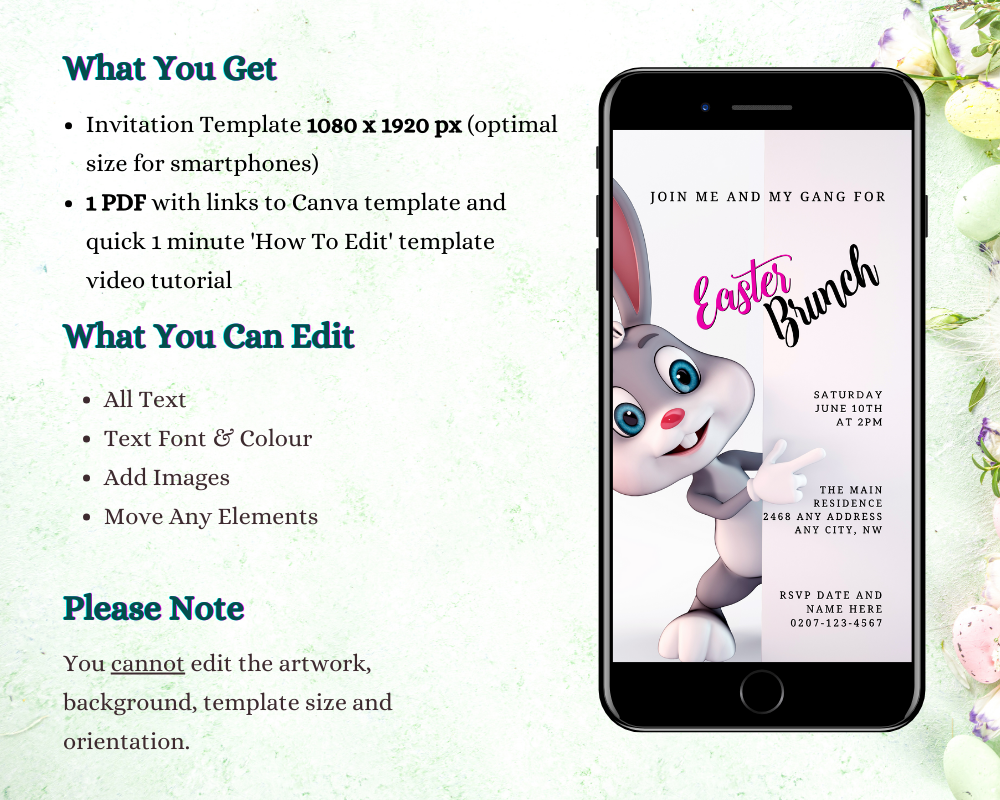 What You Get

• Invitation Template 1080 x 1920 px (optimal size for smartphones)
• 1 PDF with links to Canva template and quick 1 minute 'How To Edit' template video tutorial

What You Can Edit

• All Text
• Text Font & Colour
• Add Images
• Move Any Elements

Please Note

You cannot edit the artwork, background, template size and orientation.

JOIN ME AND MY GANG FOR

Easter Brunch

SATURDAY
JUNE 10TH
AT 2PM

THE MAIN
RESIDENCE
2468 ANY ADDRESS
ANY CITY, NW

RSVP DATE AND
NAME HERE
0207-123-4567